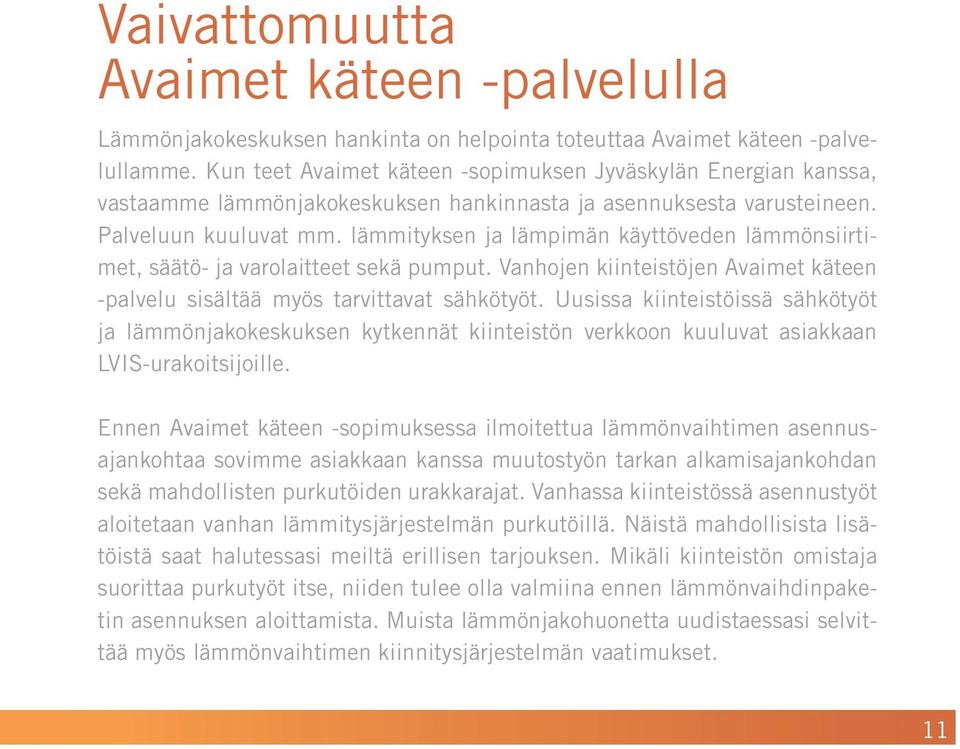 Vaivattomuutta
Avaimet käteen -palvelulla

Lämmönjakokeskuksen hankinta on helpointa toteuttaa Avaimet käteen -palvelullamme. Kun teet Avaimet käteen -sopimuksen Jyväskylän Energian kanssa, vastaamme lämmönjakokeskuksen hankinnasta ja asennuksesta varusteineen. Palveluun kuuluvat mm. lämmityksen ja lämpimän käyttöveden lämmönsiirtimet, säätö- ja varolaitteet sekä pumput. Vanhojen kiinteistöjen Avaimet käteen -palvelu sisältää myös tarvittavat sähkötyöt. Uusissa kiinteistöissä sähkötyöt ja lämmönjakokeskuksen kytkennät kiinteistön verkkoon kuuluvat asiakkaan LVIS-urakoitsijoille.

Ennen Avaimet käteen -sopimuksessa ilmoitettua lämmönvaihtimen asennusajankohtaa sovimme asiakkaan kanssa muutostyön tarkan alkamisajankohdan sekä mahdollisten purkutöiden urakkarajat. Vanhassa kiinteistössä asennustyöt aloitetaan vanhan lämmitysjärjestelmän purkutöillä. Näistä mahdollisista lisätöistä saat halutessasi meiltä erillisen tarjouksen. Mikäli kiinteistön omistaja suorittaa purkutyöt itse, niiden tulee olla valmiina ennen lämmönvaihdinpaketin asennuksen aloittamista. Muista lämmönjakohuonetta uudistaessasi selvittää myös lämmönvaihtimen kiinnitysjärjestelmän vaatimukset.

11